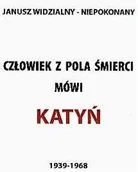 JANUSZ WIDZIALNY - NIEPOKONANY

CZŁOWIEK Z POLA ŚMIERCI
MÓWI

KATYŃ

1939-1968